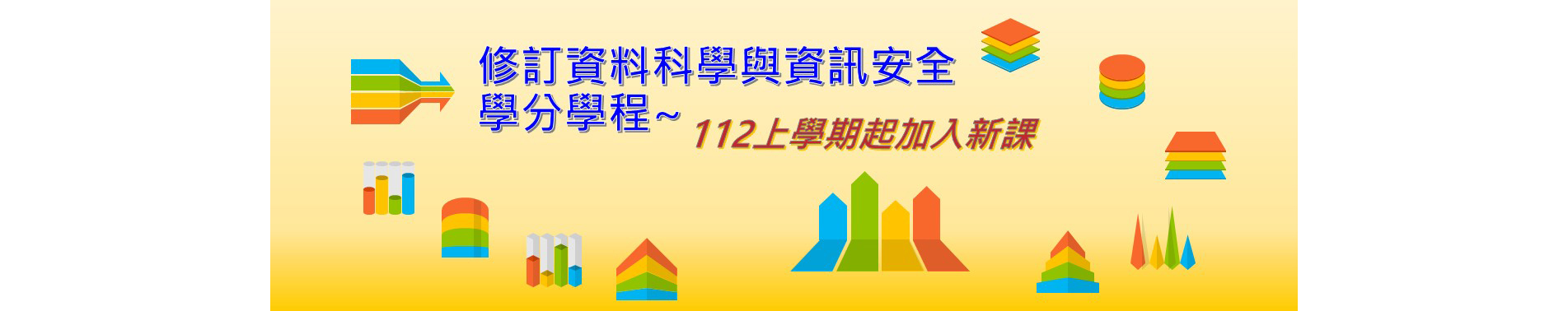 修訂資料科學與資訊安全學分學程~

112上學期起加入新課